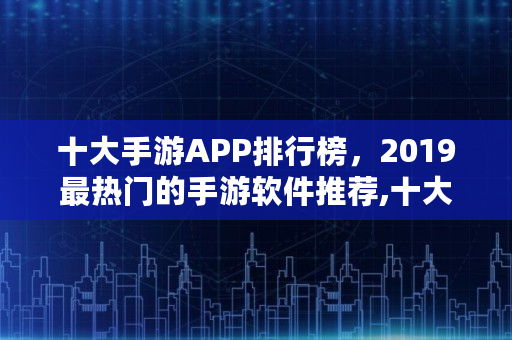 十大手游APP排行榜，2019最热门的手游软件推荐,十大